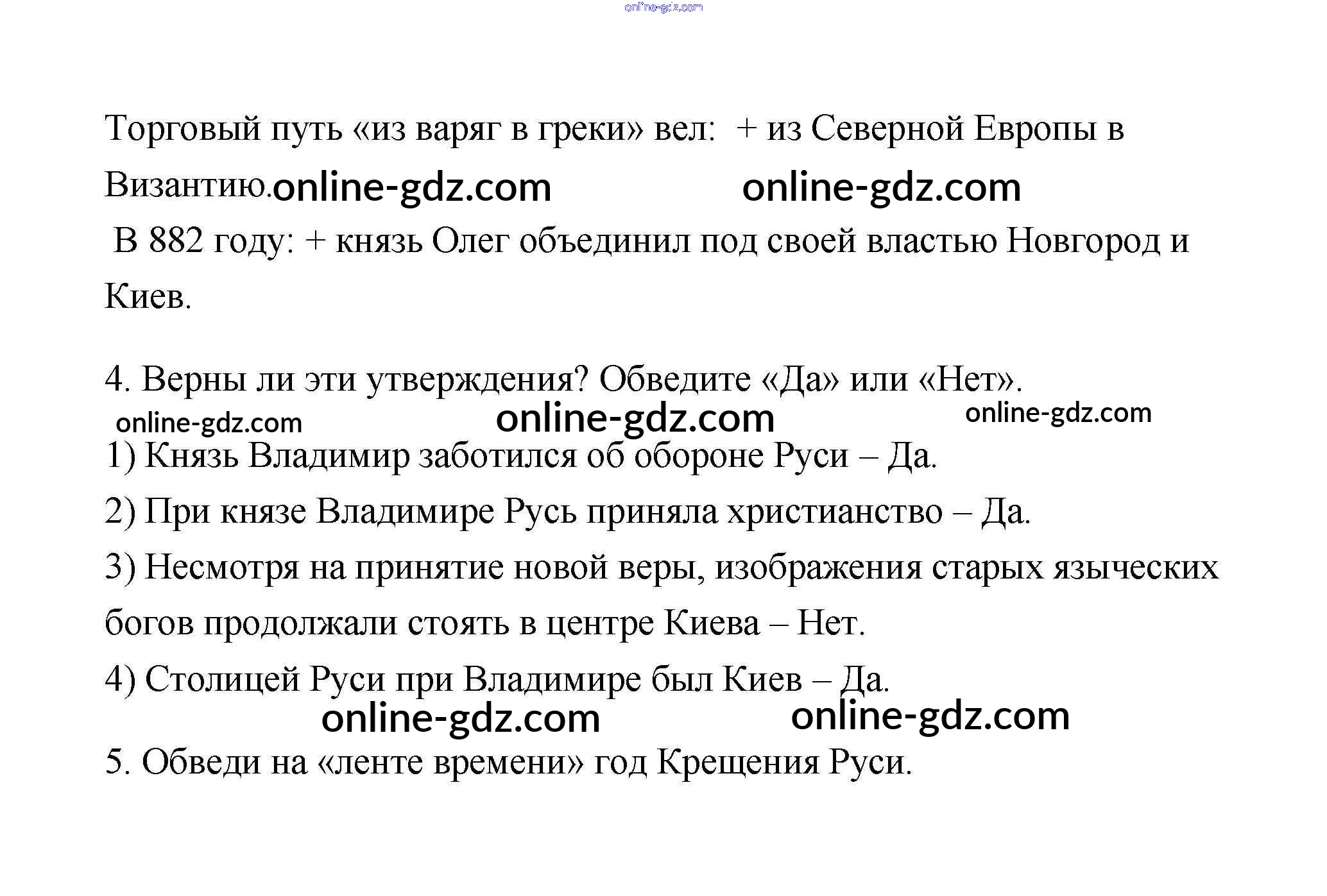 Торговый путь «из варяг в греки» вел: + из Северной Европы в Византию.

В 882 году: + князь Олег объединил под своей властью Новгород и Киев.

4. Верны ли эти утверждения? Обведите «Да» или «Нет».

1) Князь Владимир заботился об обороне Руси – Да.

2) При князе Владимире Русь приняла христианство – Да.

3) Несмотря на принятие новой веры, изображения старых языческих богов продолжали стоять в центре Киева – Нет.

4) Столицей Руси при Владимире был Киев – Да.

5. Обведи на «ленте времени» год Крещения Руси.

online-gdz.com